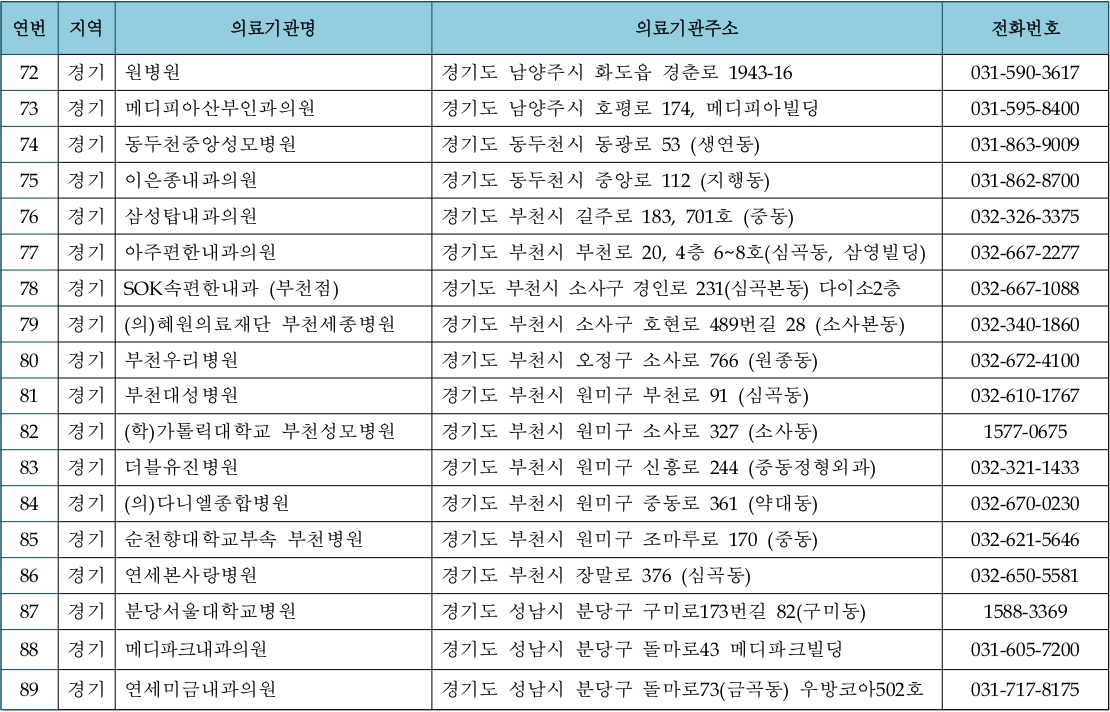 | 연번 | 지역 | 의료기관명 | 의료기관주소 | 전화번호 |
|---|---|---|---|---|
| 72 | 경기 | 원병원 | 경기도 남양주시 화도읍 경춘로 1943-16 | 031-590-3617 |
| 73 | 경기 | 메디피아산부인과의원 | 경기도 남양주시 호평로 174, 메디피아빌딩 | 031-595-8400 |
| 74 | 경기 | 동두천중앙성모병원 | 경기도 동두천시 동광로 53 (생연동) | 031-863-9009 |
| 75 | 경기 | 이은종내과의원 | 경기도 동두천시 중앙로 112 (지행동) | 031-862-8700 |
| 76 | 경기 | 삼성탑내과의원 | 경기도 부천시 길주로 183, 701호 (중동) | 032-326-3375 |
| 77 | 경기 | 아주편한내과의원 | 경기도 부천시 부천로 20, 4층 6~8호(심곡동, 삼영빌딩) | 032-667-2277 |
| 78 | 경기 | SOK속편한내과 (부천점) | 경기도 부천시 소사구 경인로 231(심곡본동) 다이소2층 | 032-667-1088 |
| 79 | 경기 | (의)혜원의료재단 부천세종병원 | 경기도 부천시 소사구 호현로 489번길 28 (소사본동) | 032-340-1860 |
| 80 | 경기 | 부천우리병원 | 경기도 부천시 오정구 소사로 766 (원종동) | 032-672-4100 |
| 81 | 경기 | 부천대성병원 | 경기도 부천시 원미구 부천로 91 (심곡동) | 032-610-1767 |
| 82 | 경기 | (학)가톨릭대학교 부천성모병원 | 경기도 부천시 원미구 소사로 327 (소사동) | 1577-0675 |
| 83 | 경기 | 더블유진병원 | 경기도 부천시 원미구 신흥로 244 (중동정형외과) | 032-321-1433 |
| 84 | 경기 | (의)다니엘종합병원 | 경기도 부천시 원미구 중동로 361 (약대동) | 032-670-0230 |
| 85 | 경기 | 순천향대학교부속 부천병원 | 경기도 부천시 원미구 조마루로 170 (중동) | 032-621-5646 |
| 86 | 경기 | 연세본사랑병원 | 경기도 부천시 장말로 376 (심곡동) | 032-650-5581 |
| 87 | 경기 | 분당서울대학교병원 | 경기도 성남시 분당구 구미로173번길 82(구미동) | 1588-3369 |
| 88 | 경기 | 메디파크내과의원 | 경기도 성남시 분당구 돌마로43 메디파크빌딩 | 031-605-7200 |
| 89 | 경기 | 연세미금내과의원 | 경기도 성남시 분당구 돌마로73(금곡동) 우방코아502호 | 031-717-8175 |